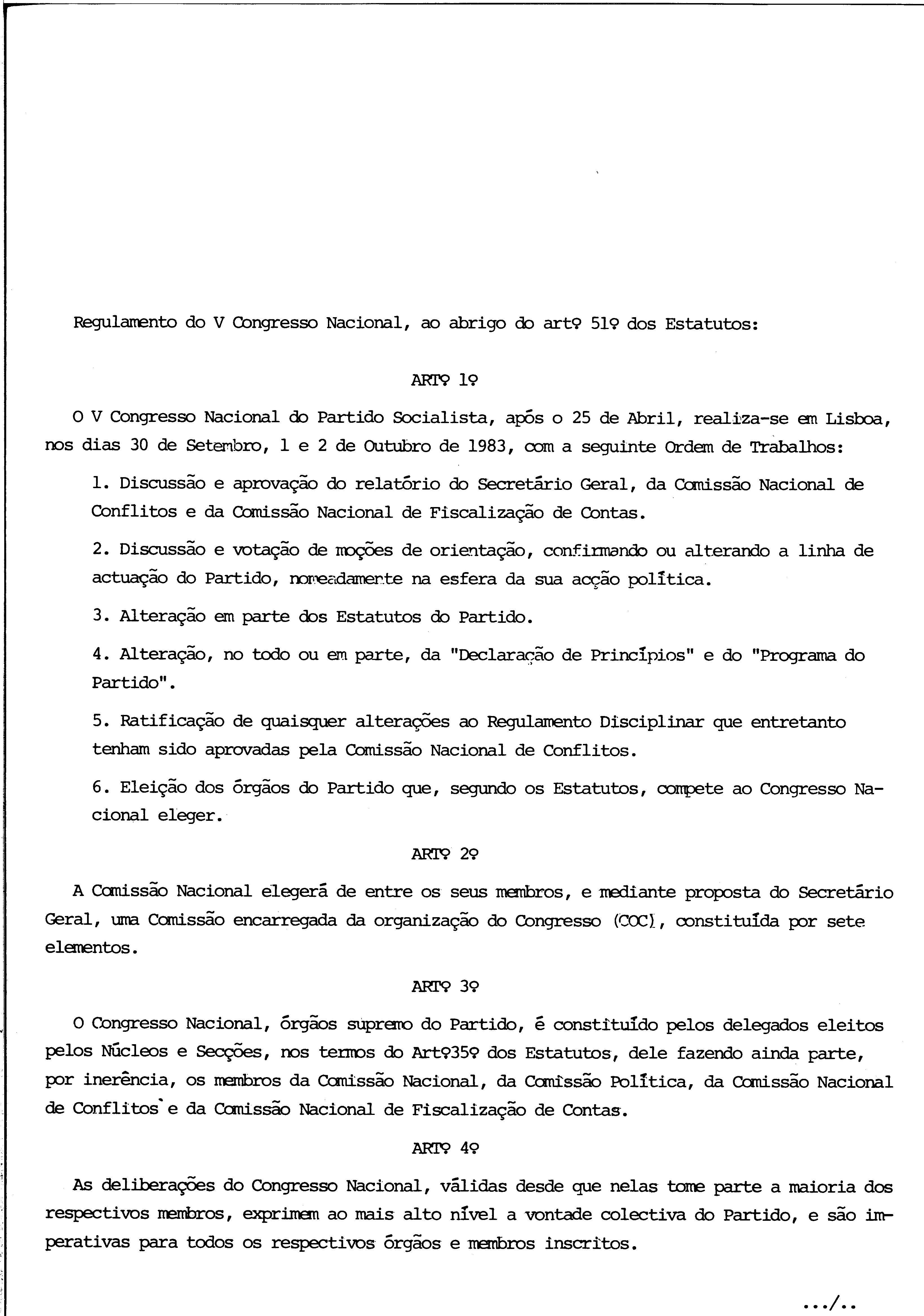 Regulamento do V Congresso Nacional, ao abrigo do artº 51º dos Estatutos:

ARTº 1º

O V Congresso Nacional do Partido Socialista, após o 25 de Abril, realiza-se em Lisboa, nos dias 30 de Setembro, 1 e 2 de Outubro de 1983, com a seguinte Ordem de Trabalhos:

1. Discussão e aprovação do relatório do Secretário Geral, da Comissão Nacional de Conflitos e da Comissão Nacional de Fiscalização de Contas.

2. Discussão e votação de moções de orientação, confirmando ou alterando a linha de actuação do Partido, nomeadamente na esfera da sua acção política.

3. Alteração em parte dos Estatutos do Partido.

4. Alteração, no todo ou em parte, da "Declaração de Princípios" e do "Programa do Partido".

5. Ratificação de quaisquer alterações ao Regulamento Disciplinar que entretanto tenham sido aprovadas pela Comissão Nacional de Conflitos.

6. Eleição dos órgãos do Partido que, segundo os Estatutos, compete ao Congresso Nacional eleger.

ARTº 2º

A Comissão Nacional elegerá de entre os seus membros, e mediante proposta do Secretário Geral, uma Comissão encarregada da organização do Congresso (COC), constituída por sete elementos.

ARTº 3º

O Congresso Nacional, órgãos supremo do Partido, é constituído pelos delegados eleitos pelos Núcleos e Secções, nos termos do Artº35º dos Estatutos, dele fazendo ainda parte, por inerência, os membros da Comissão Nacional, da Comissão Política, da Comissão Nacional de Conflitos e da Comissão Nacional de Fiscalização de Contas.

ARTº 4º

As deliberações do Congresso Nacional, válidas desde que nelas tome parte a maioria dos respectivos membros, exprimem ao mais alto nível a vontade colectiva do Partido, e são imperativas para todos os respectivos órgãos e membros inscritos.

.../..